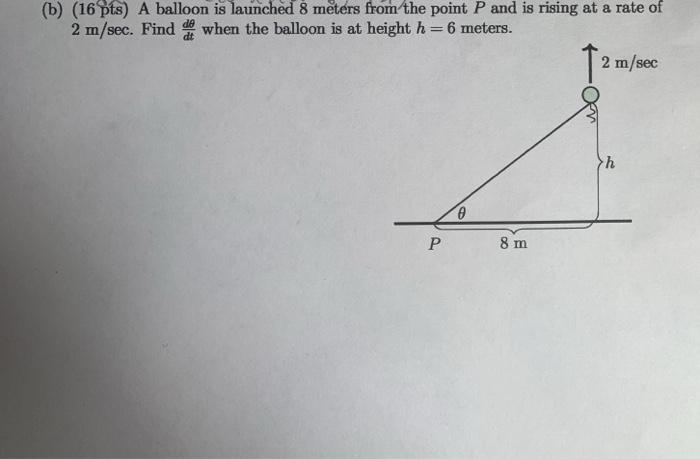 (b) (16 pts) A balloon is launched 8 meters from the point $P$ and is rising at a rate of 2 m/sec. Find $\frac{d\theta}{dt}$ when the balloon is at height $h = 6$ meters.

2 m/sec

$h$

$\theta$

$P$

8 m